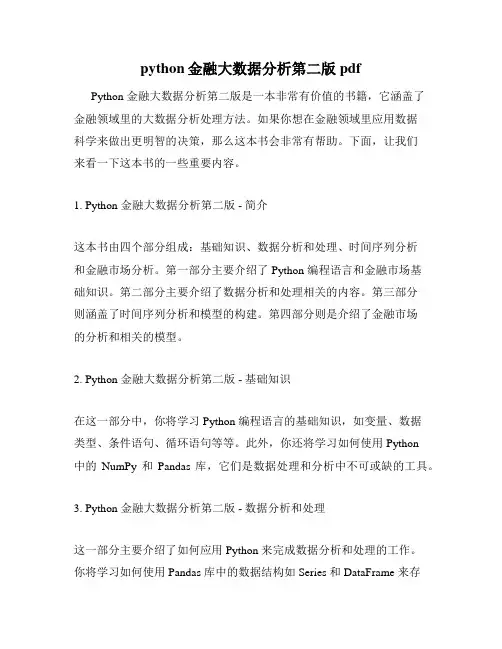 python 金融大数据分析第二版 pdf

Python 金融大数据分析第二版是一本非常有价值的书籍，它涵盖了金融领域里的大数据分析处理方法。如果你想在金融领域里应用数据科学来做出更明智的决策，那么这本书会非常有帮助。下面，让我们来看一下这本书的一些重要内容。

1. Python 金融大数据分析第二版 - 简介

这本书由四个部分组成：基础知识、数据分析和处理、时间序列分析和金融市场分析。第一部分主要介绍了 Python 编程语言和金融市场基础知识。第二部分主要介绍了数据分析和处理相关的内容。第三部分则涵盖了时间序列分析和模型的构建。第四部分则是介绍了金融市场的分析和相关的模型。

2. Python 金融大数据分析第二版 - 基础知识

在这一部分中，你将学习 Python 编程语言的基础知识，如变量、数据类型、条件语句、循环语句等等。此外，你还将学习如何使用 Python 中的 NumPy 和 Pandas 库，它们是数据处理和分析中不可或缺的工具。

3. Python 金融大数据分析第二版 - 数据分析和处理

这一部分主要介绍了如何应用 Python 来完成数据分析和处理的工作。你将学习如何使用 Pandas 库中的数据结构如 Series 和 DataFrame 来存